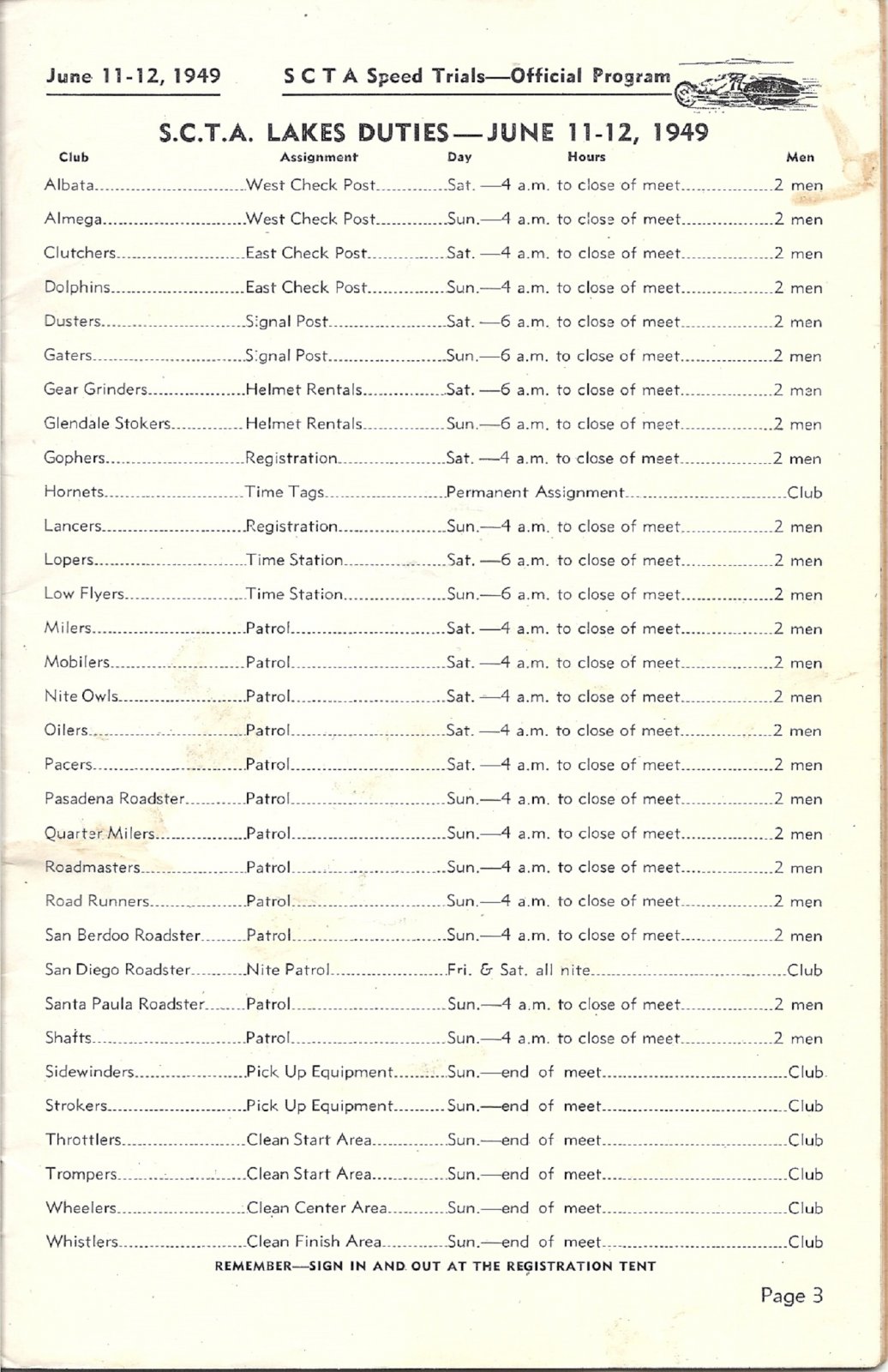 June 11-12, 1949 S C T A Speed Trials—Official Program

S.C.T.A. LAKES DUTIES—JUNE 11-12, 1949

| Club | Assignment | Day | Hours | Men |
|---|---|---|---|---|
| Albata | West Check Post | Sat. | —4 a.m. to close of meet | 2 men |
| Almega | West Check Post | Sun. | —4 a.m. to close of meet | 2 men |
| Clutchers | East Check Post | Sat. | —4 a.m. to close of meet | 2 men |
| Dolphins | East Check Post | Sun. | —4 a.m. to close of meet | 2 men |
| Dusters | Signal Post | Sat. | —6 a.m. to close of meet | 2 men |
| Gaters | Signal Post | Sun. | —6 a.m. to close of meet | 2 men |
| Gear Grinders | Helmet Rentals | Sat. | —6 a.m. to close of meet | 2 men |
| Glendale Stokers | Helmet Rentals | Sun. | —6 a.m. to close of meet | 2 men |
| Gophers | Registration | Sat. | —4 a.m. to close of meet | 2 men |
| Hornets | Time Tags | Permanent Assignment | | Club |
| Lancers | Registration | Sun. | —4 a.m. to close of meet | 2 men |
| Lopers | Time Station | Sat. | —6 a.m. to close of meet | 2 men |
| Low Flyers | Time Station | Sun. | —6 a.m. to close of meet | 2 men |
| Milers | Patrol | Sat. | —4 a.m. to close of meet | 2 men |
| Mobilers | Patrol | Sat. | —4 a.m. to close of meet | 2 men |
| Nite Owls | Patrol | Sat. | —4 a.m. to close of meet | 2 men |
| Oilers | Patrol | Sat. | —4 a.m. to close of meet | 2 men |
| Pacers | Patrol | Sat. | —4 a.m. to close of meet | 2 men |
| Pasadena Roadster | Patrol | Sun. | —4 a.m. to close of meet | 2 men |
| Quarter Milers | Patrol | Sun. | —4 a.m. to close of meet | 2 men |
| Roadmasters | Patrol | Sun. | —4 a.m. to close of meet | 2 men |
| Road Runners | Patrol | Sun. | —4 a.m. to close of meet | 2 men |
| San Berdoo Roadster | Patrol | Sun. | —4 a.m. to close of meet | 2 men |
| San Diego Roadster | Nite Patrol | Fri. & Sat. all nite | | Club |
| Santa Paula Roadster | Patrol | Sun. | —4 a.m. to close of meet | 2 men |
| Shafts | Patrol | Sun. | —4 a.m. to close of meet | 2 men |
| Sidewinders | Pick Up Equipment | Sun. | —end of meet | Club |
| Strokers | Pick Up Equipment | Sun. | —end of meet | Club |
| Throttlers | Clean Start Area | Sun. | —end of meet | Club |
| Trompers | Clean Start Area | Sun. | —end of meet | Club |
| Wheelers | Clean Center Area | Sun. | —end of meet | Club |
| Whistlers | Clean Finish Area | Sun. | —end of meet | Club |

REMEMBER—SIGN IN AND OUT AT THE REGISTRATION TENT

Page 3